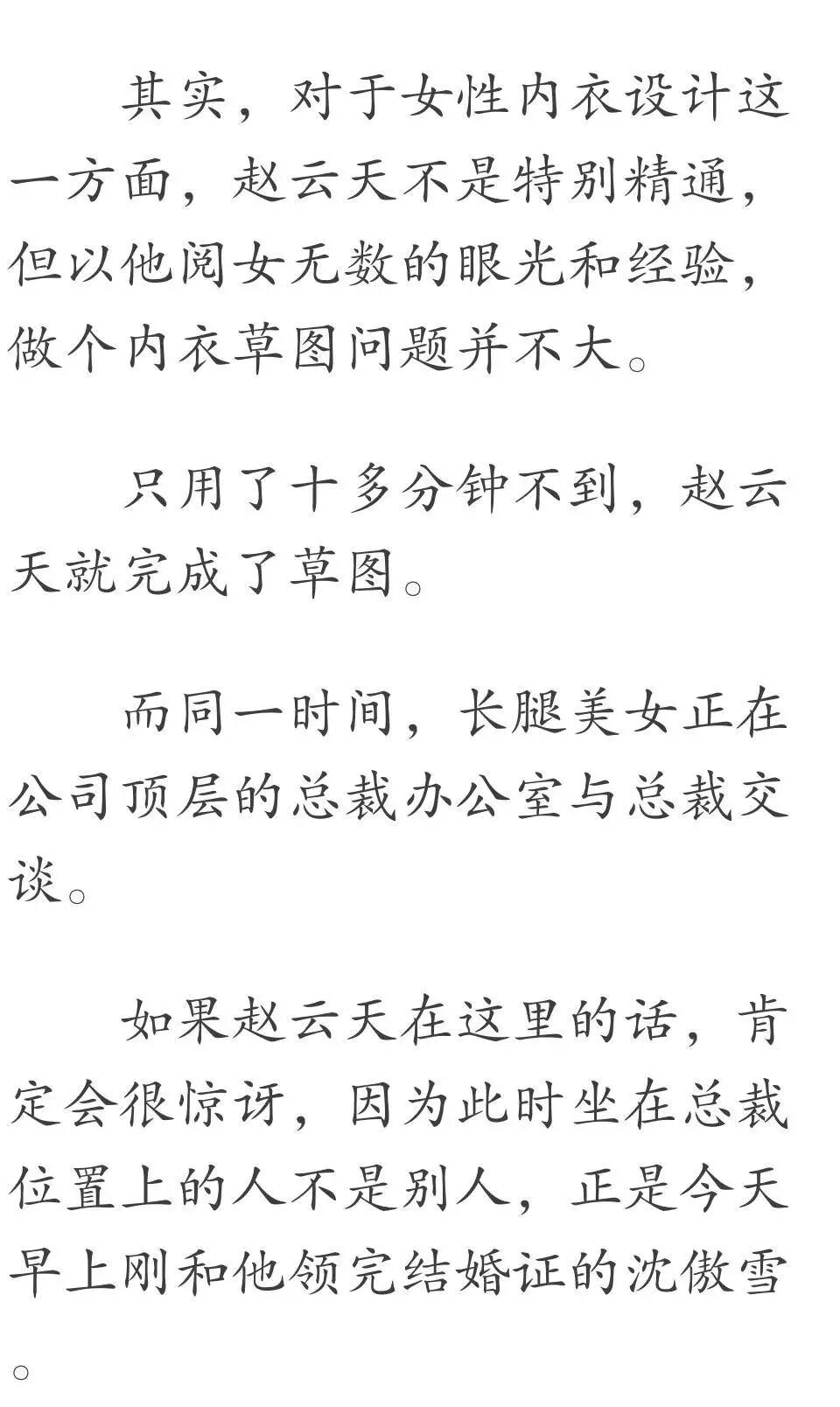 其实，对于女性内衣设计这一方面，赵云天不是特别精通，但以他阅女无数的眼光和经验，做个内衣草图问题并不大。

只用了十多分钟不到，赵云天就完成了草图。

而同一时间，长腿美女正在公司顶层的总裁办公室与总裁交谈。

如果赵云天在这里的话，肯定会很惊讶，因为此时坐在总裁位置上的人不是别人，正是今天早上刚和他领完结婚证的沈傲雪。